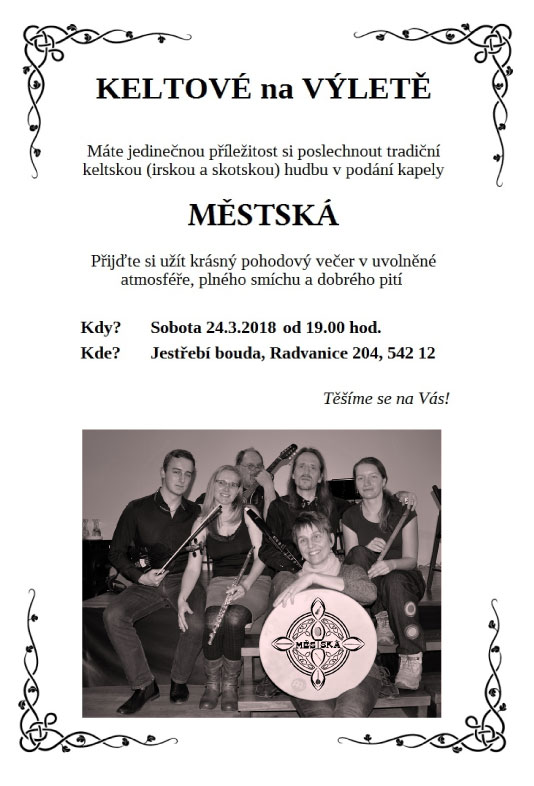 KELTOVÉ na VÝLETĚ

Máte jedinečnou příležitost si poslechnout tradiční keltskou (irskou a skotskou) hudbu v podání kapely

MĚSTSKÁ

Přijďte si užít krásný pohodový večer v uvolněné atmosféře, plného smíchu a dobrého pití

Kdy? Sobota 24.3.2018 od 19.00 hod.
Kde? Jestřebí bouda, Radvanice 204, 542 12

Těšíme se na Vás!

MĚSTSKÁ